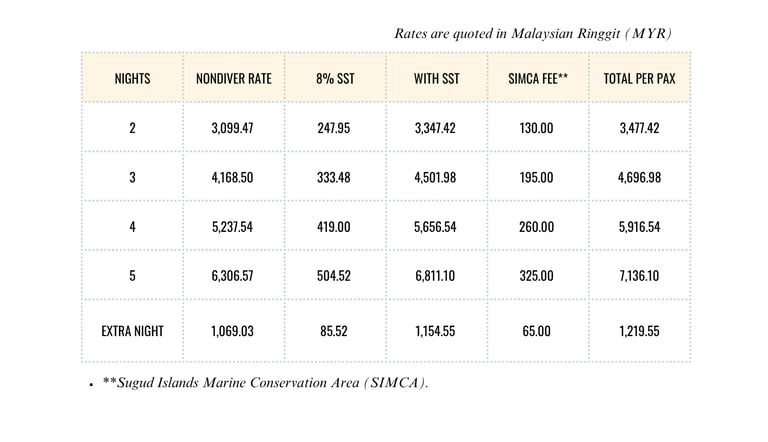 Rates are quoted in Malaysian Ringgit (MYR)

| NIGHTS | NONDIVER RATE | 8% SST | WITH SST | SIMCA FEE** | TOTAL PER PAX |
|---|---|---|---|---|---|
| 2 | 3,099.47 | 247.95 | 3,347.42 | 130.00 | 3,477.42 |
| 3 | 4,168.50 | 333.48 | 4,501.98 | 195.00 | 4,696.98 |
| 4 | 5,237.54 | 419.00 | 5,656.54 | 260.00 | 5,916.54 |
| 5 | 6,306.57 | 504.52 | 6,811.10 | 325.00 | 7,136.10 |
| EXTRA NIGHT | 1,069.03 | 85.52 | 1,154.55 | 65.00 | 1,219.55 |

• **Sugud Islands Marine Conservation Area (SIMCA).